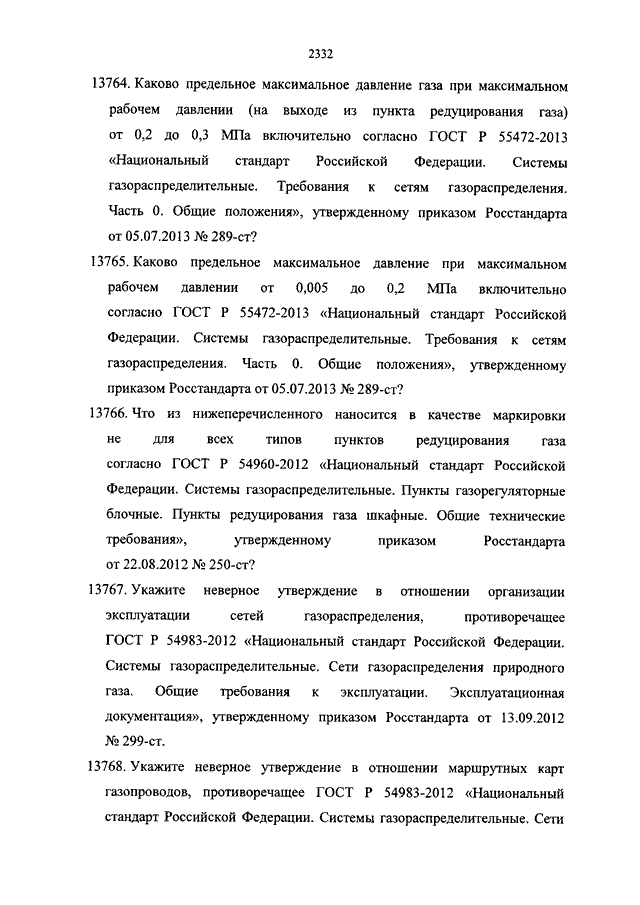 2332

13764. Каково предельное максимальное давление газа при максимальном рабочем давлении (на выходе из пункта редуцирования газа) от 0,2 до 0,3 МПа включительно согласно ГОСТ Р 55472-2013 «Национальный стандарт Российской Федерации. Системы газораспределительные. Требования к сетям газораспределения. Часть 0. Общие положения», утвержденному приказом Росстандарта от 05.07.2013 № 289-ст?

13765. Каково предельное максимальное давление при максимальном рабочем давлении от 0,005 до 0,2 МПа включительно согласно ГОСТ Р 55472-2013 «Национальный стандарт Российской Федерации. Системы газораспределительные. Требования к сетям газораспределения. Часть 0. Общие положения», утвержденному приказом Росстандарта от 05.07.2013 № 289-ст?

13766. Что из нижеперечисленного наносится в качестве маркировки не для всех типов пунктов редуцирования газа согласно ГОСТ Р 54960-2012 «Национальный стандарт Российской Федерации. Системы газораспределительные. Пункты газорегуляторные блочные. Пункты редуцирования газа шкафные. Общие технические требования», утвержденному приказом Росстандарта от 22.08.2012 № 250-ст?

13767. Укажите неверное утверждение в отношении организации эксплуатации сетей газораспределения, противоречащее ГОСТ Р 54983-2012 «Национальный стандарт Российской Федерации. Системы газораспределительные. Сети газораспределения природного газа. Общие требования к эксплуатации. Эксплуатационная документация», утвержденному приказом Росстандарта от 13.09.2012 № 299-ст.

13768. Укажите неверное утверждение в отношении маршрутных карт газопроводов, противоречащее ГОСТ Р 54983-2012 «Национальный стандарт Российской Федерации. Системы газораспределительные. Сети